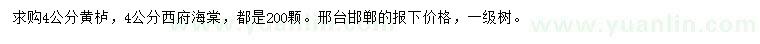 求购4公分黄栌，4公分西府海棠，都是200颗。邢台邯郸的报下价格，一级树。

www.yuanlin.com www.yuanlin.com